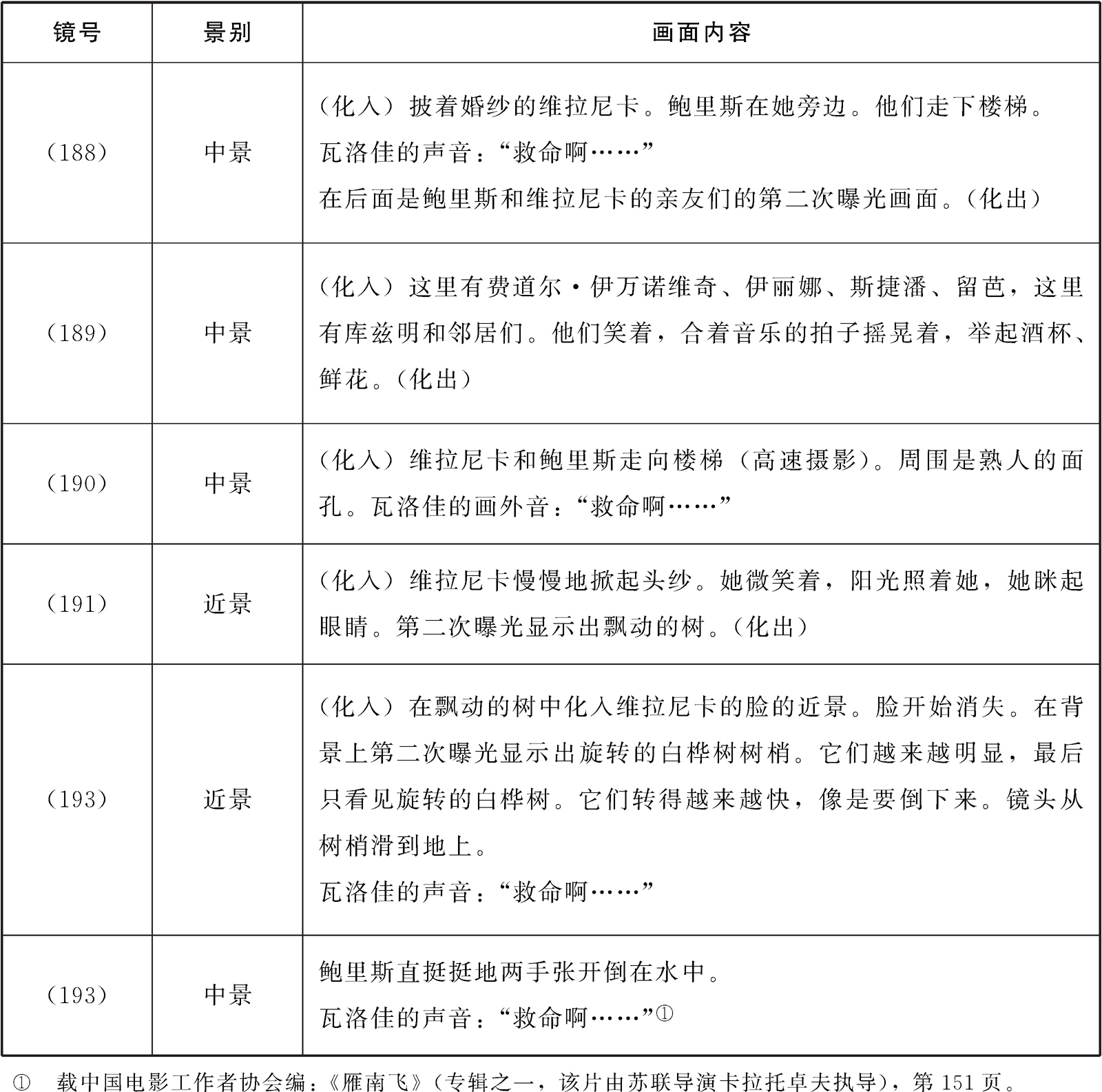 | 镜号 | 景别 | 画面内容 |
|---|---|---|
| (188) | 中景 | (化入)披着婚纱的维拉尼卡。鲍里斯在她旁边。他们走下楼梯。<br>瓦洛佳的声音:“救命啊……”<br>在后面是鲍里斯和维拉尼卡的亲友们的第二次曝光画面。(化出) |
| (189) | 中景 | (化入)这里有费道尔·伊万诺维奇、伊丽娜、斯捷潘、留芭,这里有库兹明和邻居们。他们笑着,合着音乐的拍子摇晃着,举起酒杯、鲜花。(化出) |
| (190) | 中景 | (化入)维拉尼卡和鲍里斯走向楼梯(高速摄影)。周围是熟人的面孔。瓦洛佳的画外音:“救命啊……” |
| (191) | 近景 | (化入)维拉尼卡慢慢地掀起头纱。她微笑着,阳光照着她,她眯起眼睛。第二次曝光显示出飘动的树。(化出) |
| (193) | 近景 | (化入)在飘动的树中化入维拉尼卡的脸的近景。脸开始消失。在背景上第二次曝光显示出旋转的白桦树树梢。它们越来越明显,最后只看见旋转的白桦树。它们转得越来越快,像是要倒下来。镜头从树梢滑到地上。<br>瓦洛佳的声音:“救命啊……” |
| (193) | 中景 | 鲍里斯直挺挺地两手张开倒在水中。<br>瓦洛佳的声音:“救命啊……”① |

① 载中国电影工作者协会编:《雁南飞》(专辑之一,该片由苏联导演卡拉托卓夫执导),第151页。